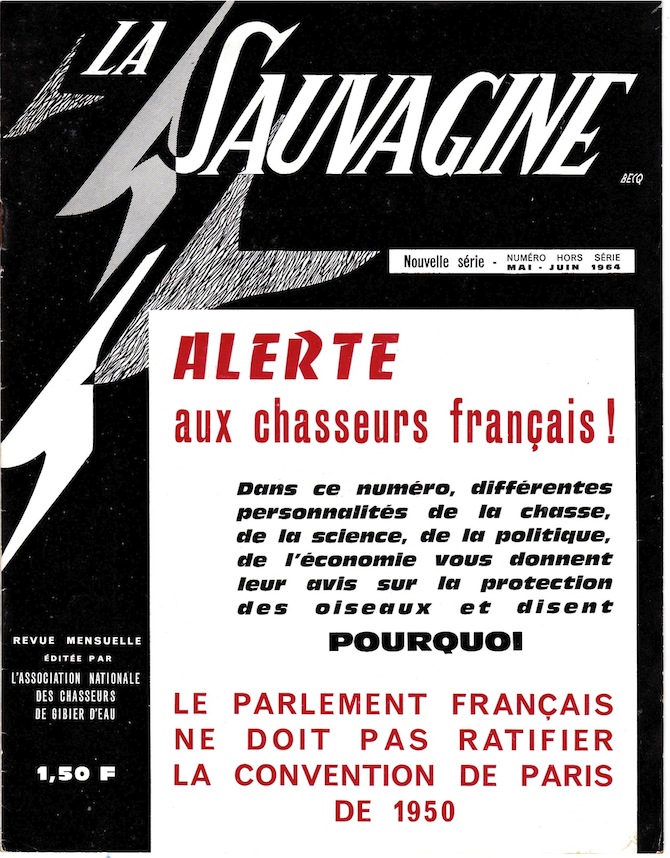 LA SAUVAGINE

BECQ

Nouvelle série - NUMÉRO HORS SÉRIE
MAI - JUIN 1964

ALERTE
aux chasseurs français !

Dans ce numéro, différentes personnalités de la chasse, de la science, de la politique, de l'économie vous donnent leur avis sur la protection des oiseaux et disent

POURQUOI

LE PARLEMENT FRANÇAIS NE DOIT PAS RATIFIER LA CONVENTION DE PARIS DE 1950

REVUE MENSUELLE
ÉDITÉE PAR
L'ASSOCIATION NATIONALE DES CHASSEURS DE GIBIER D'EAU

1,50 F